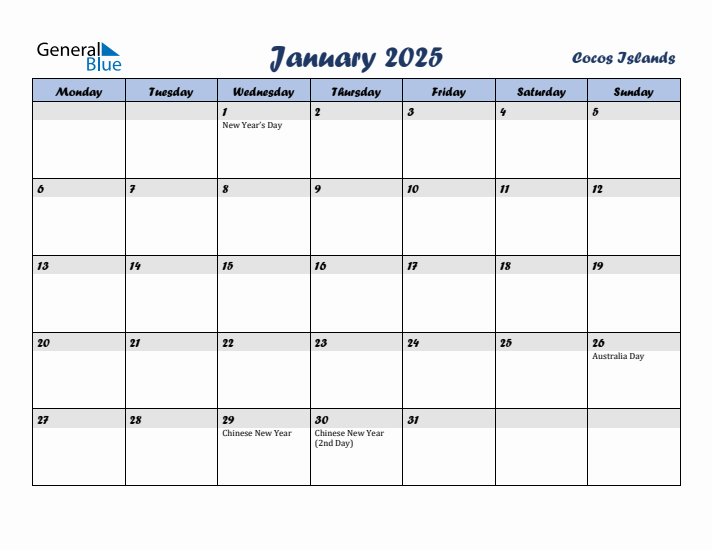 General Blue

January 2025

Cocos Islands

| Monday | Tuesday | Wednesday | Thursday | Friday | Saturday | Sunday |
|---|---|---|---|---|---|---|
| | | 1 New Year's Day | 2 | 3 | 4 | 5 |
| 6 | 7 | 8 | 9 | 10 | 11 | 12 |
| 13 | 14 | 15 | 16 | 17 | 18 | 19 |
| 20 | 21 | 22 | 23 | 24 | 25 | 26 Australia Day |
| 27 | 28 | 29 Chinese New Year | 30 Chinese New Year (2nd Day) | 31 | | |